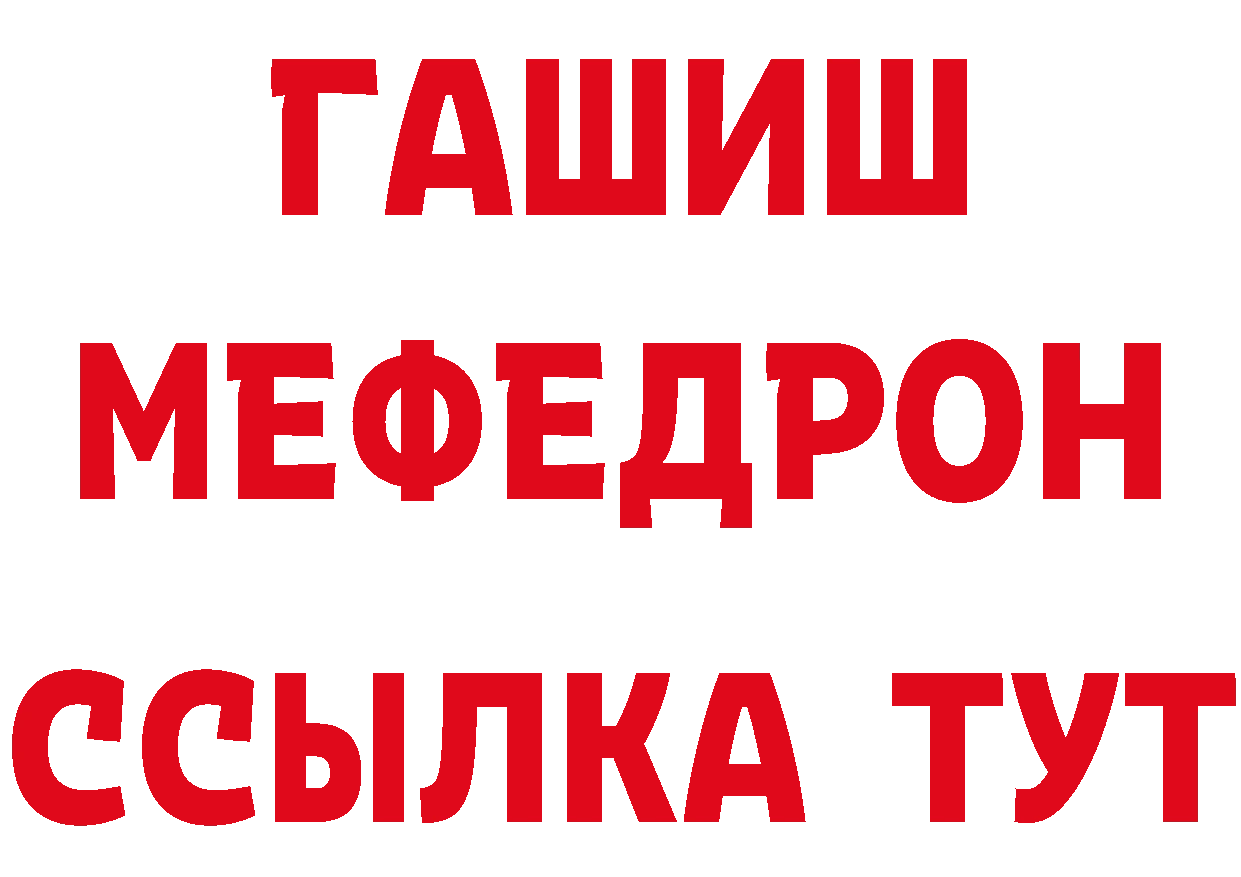 ГАШИШ
МЕФЕДРОН
ССЫЛКА ТУТ